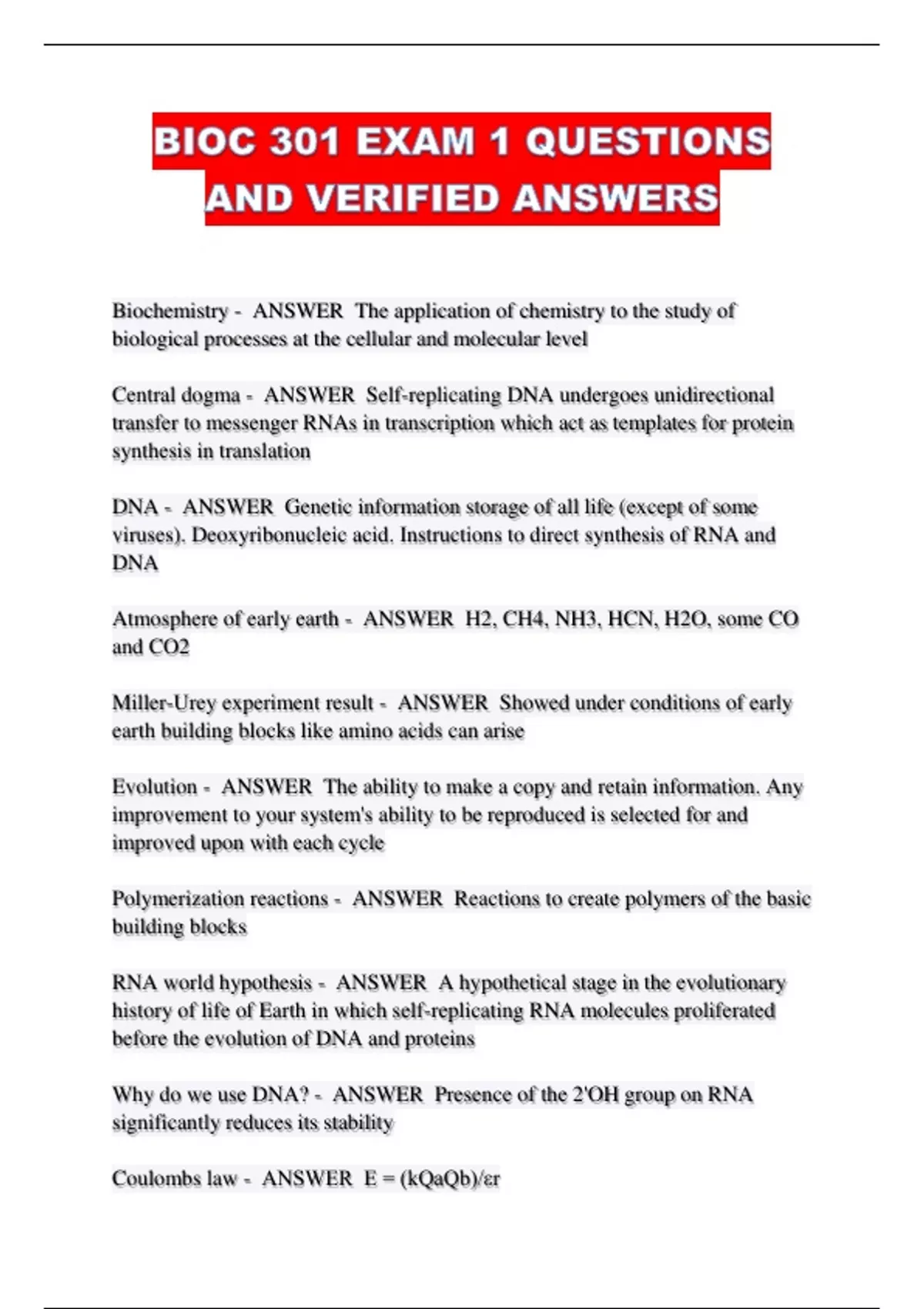 BIOC 301 EXAM 1 QUESTIONS AND VERIFIED ANSWERS

Biochemistry - ANSWER The application of chemistry to the study of biological processes at the cellular and molecular level

Central dogma - ANSWER Self-replicating DNA undergoes unidirectional transfer to messenger RNAs in transcription which act as templates for protein synthesis in translation

DNA - ANSWER Genetic information storage of all life (except of some viruses). Deoxyribonucleic acid. Instructions to direct synthesis of RNA and DNA

Atmosphere of early earth - ANSWER H2, CH4, NH3, HCN, H2O, some CO and CO2

Miller-Urey experiment result - ANSWER Showed under conditions of early earth building blocks like amino acids can arise

Evolution - ANSWER The ability to make a copy and retain information. Any improvement to your system's ability to be reproduced is selected for and improved upon with each cycle

Polymerization reactions - ANSWER Reactions to create polymers of the basic building blocks

RNA world hypothesis - ANSWER A hypothetical stage in the evolutionary history of life of Earth in which self-replicating RNA molecules proliferated before the evolution of DNA and proteins

Why do we use DNA? - ANSWER Presence of the 2'OH group on RNA significantly reduces its stability

Coulombs law - ANSWER E = (kQaQb)/εr